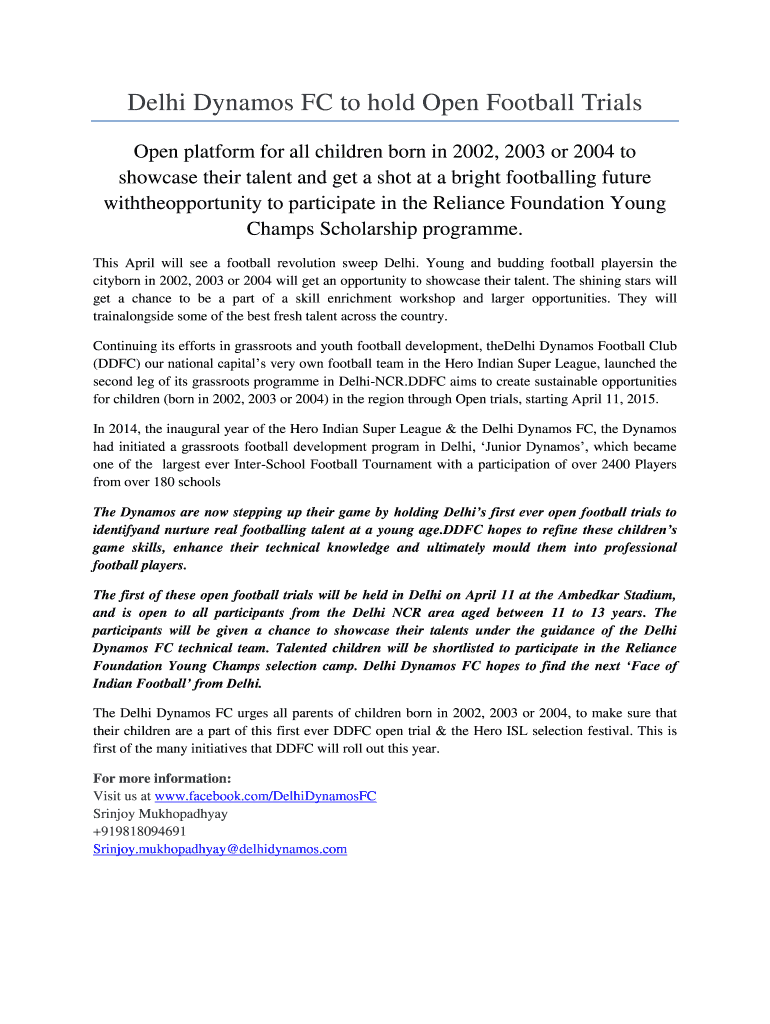 Delhi Dynamos FC to hold Open Football Trials

Open platform for all children born in 2002, 2003 or 2004 to showcase their talent and get a shot at a bright footballing future withtheopportunity to participate in the Reliance Foundation Young Champs Scholarship programme.

This April will see a football revolution sweep Delhi. Young and budding football playersin the cityborn in 2002, 2003 or 2004 will get an opportunity to showcase their talent. The shining stars will get a chance to be a part of a skill enrichment workshop and larger opportunities. They will trainalongside some of the best fresh talent across the country.

Continuing its efforts in grassroots and youth football development, theDelhi Dynamos Football Club (DDFC) our national capital's very own football team in the Hero Indian Super League, launched the second leg of its grassroots programme in Delhi-NCR.DDFC aims to create sustainable opportunities for children (born in 2002, 2003 or 2004) in the region through Open trials, starting April 11, 2015.

In 2014, the inaugural year of the Hero Indian Super League & the Delhi Dynamos FC, the Dynamos had initiated a grassroots football development program in Delhi, 'Junior Dynamos', which became one of the largest ever Inter-School Football Tournament with a participation of over 2400 Players from over 180 schools

The Dynamos are now stepping up their game by holding Delhi's first ever open football trials to identifyand nurture real footballing talent at a young age.DDFC hopes to refine these children's game skills, enhance their technical knowledge and ultimately mould them into professional football players.

The first of these open football trials will be held in Delhi on April 11 at the Ambedkar Stadium, and is open to all participants from the Delhi NCR area aged between 11 to 13 years. The participants will be given a chance to showcase their talents under the guidance of the Delhi Dynamos FC technical team. Talented children will be shortlisted to participate in the Reliance Foundation Young Champs selection camp. Delhi Dynamos FC hopes to find the next 'Face of Indian Football' from Delhi.

The Delhi Dynamos FC urges all parents of children born in 2002, 2003 or 2004, to make sure that their children are a part of this first ever DDFC open trial & the Hero ISL selection festival. This is first of the many initiatives that DDFC will roll out this year.

For more information:
Visit us at www.facebook.com/DelhiDynamosFC
Srinjoy Mukhopadhyay
+919818094691
Srinjoy.mukhopadhyay@delhidynamos.com